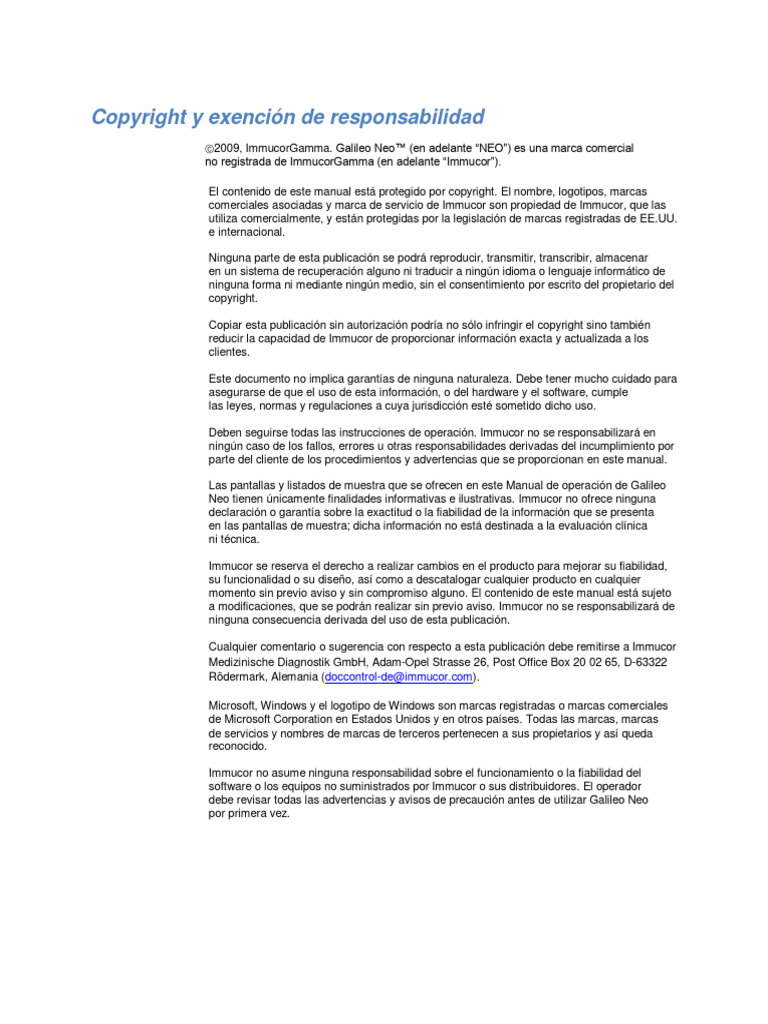 Copyright y exención de responsabilidad

©2009, ImmucorGamma. Galileo Neo™ (en adelante "NEO") es una marca comercial no registrada de ImmucorGamma (en adelante "Immucor").

El contenido de este manual está protegido por copyright. El nombre, logotipos, marcas comerciales asociadas y marca de servicio de Immucor son propiedad de Immucor, que las utiliza comercialmente, y están protegidas por la legislación de marcas registradas de EE.UU. e internacional.

Ninguna parte de esta publicación se podrá reproducir, transmitir, transcribir, almacenar en un sistema de recuperación alguno ni traducir a ningún idioma o lenguaje informático de ninguna forma ni mediante ningún medio, sin el consentimiento por escrito del propietario del copyright.

Copiar esta publicación sin autorización podría no sólo infringir el copyright sino también reducir la capacidad de Immucor de proporcionar información exacta y actualizada a los clientes.

Este documento no implica garantías de ninguna naturaleza. Debe tener mucho cuidado para asegurarse de que el uso de esta información, o del hardware y el software, cumple las leyes, normas y regulaciones a cuya jurisdicción esté sometido dicho uso.

Deben seguirse todas las instrucciones de operación. Immucor no se responsabilizará en ningún caso de los fallos, errores u otras responsabilidades derivadas del incumplimiento por parte del cliente de los procedimientos y advertencias que se proporcionan en este manual.

Las pantallas y listados de muestra que se ofrecen en este Manual de operación de Galileo Neo tienen únicamente finalidades informativas e ilustrativas. Immucor no ofrece ninguna declaración o garantía sobre la exactitud o la fiabilidad de la información que se presenta en las pantallas de muestra; dicha información no está destinada a la evaluación clínica ni técnica.

Immucor se reserva el derecho a realizar cambios en el producto para mejorar su fiabilidad, su funcionalidad o su diseño, así como a descatalogar cualquier producto en cualquier momento sin previo aviso y sin compromiso alguno. El contenido de este manual está sujeto a modificaciones, que se podrán realizar sin previo aviso. Immucor no se responsabilizará de ninguna consecuencia derivada del uso de esta publicación.

Cualquier comentario o sugerencia con respecto a esta publicación debe remitirse a Immucor Medizinische Diagnostik GmbH, Adam-Opel Strasse 26, Post Office Box 20 02 65, D-63322 Rödermark, Alemania (doccontrol-de@immucor.com).

Microsoft, Windows y el logotipo de Windows son marcas registradas o marcas comerciales de Microsoft Corporation en Estados Unidos y en otros países. Todas las marcas, marcas de servicios y nombres de marcas de terceros pertenecen a sus propietarios y así queda reconocido.

Immucor no asume ninguna responsabilidad sobre el funcionamiento o la fiabilidad del software o los equipos no suministrados por Immucor o sus distribuidores. El operador debe revisar todas las advertencias y avisos de precaución antes de utilizar Galileo Neo por primera vez.